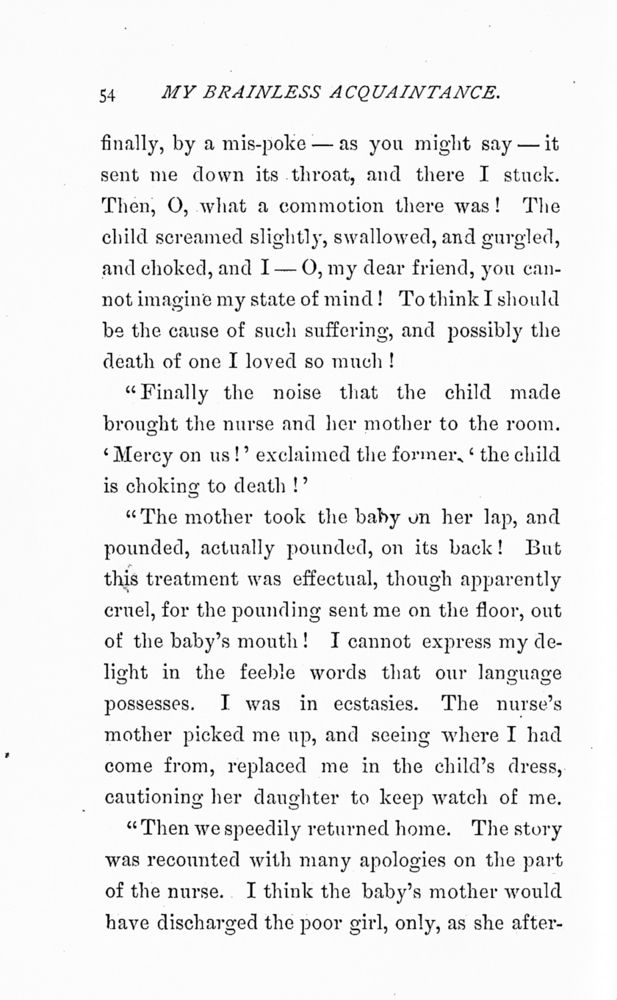 54 MY BRAINLESS ACQUAINTANCE.

finally, by a mis-poke — as you might say — it sent me down its throat, and there I stuck. Then, O, what a commotion there was! The child screamed slightly, swallowed, and gurgled, and choked, and I — O, my dear friend, you cannot imagine my state of mind! To think I should be the cause of such suffering, and possibly the death of one I loved so much!

"Finally the noise that the child made brought the nurse and her mother to the room. 'Mercy on us!' exclaimed the former, 'the child is choking to death!'

"The mother took the baby on her lap, and pounded, actually pounded, on its back! But this treatment was effectual, though apparently cruel, for the pounding sent me on the floor, out of the baby's mouth! I cannot express my delight in the feeble words that our language possesses. I was in ecstasies. The nurse's mother picked me up, and seeing where I had come from, replaced me in the child's dress, cautioning her daughter to keep watch of me.

"Then we speedily returned home. The story was recounted with many apologies on the part of the nurse. I think the baby's mother would have discharged the poor girl, only, as she after-